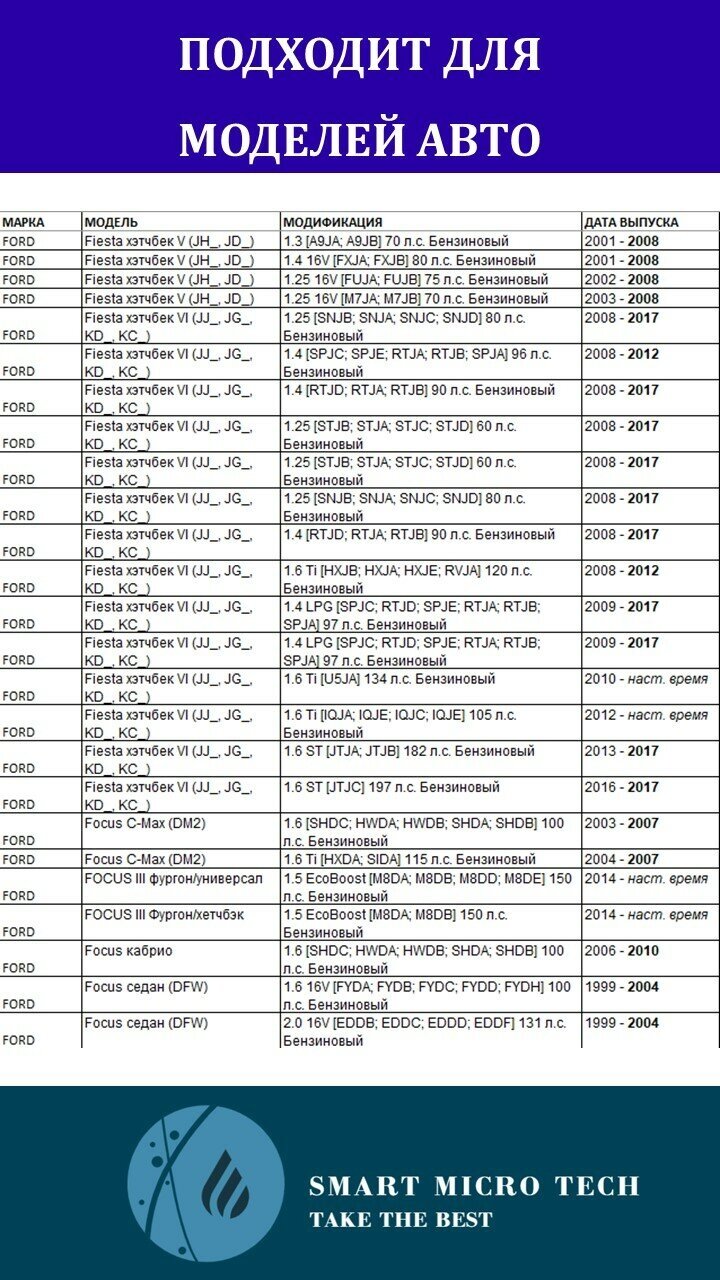 ПОДХОДИТ ДЛЯ МОДЕЛЕЙ АВТО

| МАРКА | МОДЕЛЬ | МОДИФИКАЦИЯ | ДАТА ВЫПУСКА |
|---|---|---|---|
| FORD | Fiesta хэтчбек V (JH_, JD_) | 1.3 [A9JA; A9JB] 70 л.с. Бензиновый | 2001 - 2008 |
| FORD | Fiesta хэтчбек V (JH_, JD_) | 1.4 16V [FXJA; FXJB] 80 л.с. Бензиновый | 2001 - 2008 |
| FORD | Fiesta хэтчбек V (JH_, JD_) | 1.25 16V [FUJA; FUJB] 75 л.с. Бензиновый | 2002 - 2008 |
| FORD | Fiesta хэтчбек V (JH_, JD_) | 1.25 16V [M7JA; M7JB] 70 л.с. Бензиновый | 2003 - 2008 |
| FORD | Fiesta хэтчбек VI (JJ_, JG_, KD_, KC_) | 1.25 [SNJB; SNJA; SNJC; SNJD] 80 л.с. Бензиновый | 2008 - 2017 |
| FORD | Fiesta хэтчбек VI (JJ_, JG_, KD_, KC_) | 1.4 [SPJC; SPJE; RTJA; RTJB; SPJA] 96 л.с. Бензиновый | 2008 - 2012 |
| FORD | Fiesta хэтчбек VI (JJ_, JG_, KD_, KC_) | 1.4 [RTJD; RTJA; RTJB] 90 л.с. Бензиновый | 2008 - 2017 |
| FORD | Fiesta хэтчбек VI (JJ_, JG_, KD_, KC_) | 1.25 [STJB; STJA; STJC; STJD] 60 л.с. Бензиновый | 2008 - 2017 |
| FORD | Fiesta хэтчбек VI (JJ_, JG_, KD_, KC_) | 1.25 [STJB; STJA; STJC; STJD] 60 л.с. Бензиновый | 2008 - 2017 |
| FORD | Fiesta хэтчбек VI (JJ_, JG_, KD_, KC_) | 1.25 [SNJB; SNJA; SNJC; SNJD] 80 л.с. Бензиновый | 2008 - 2017 |
| FORD | Fiesta хэтчбек VI (JJ_, JG_, KD_, KC_) | 1.4 [RTJD; RTJA; RTJB] 90 л.с. Бензиновый | 2008 - 2017 |
| FORD | Fiesta хэтчбек VI (JJ_, JG_, KD_, KC_) | 1.6 Ti [HXJB; HXJA; HXJE; RVJA] 120 л.с. Бензиновый | 2008 - 2012 |
| FORD | Fiesta хэтчбек VI (JJ_, JG_, KD_, KC_) | 1.4 LPG [SPJC; RTJD; SPJE; RTJA; RTJB; SPJA] 97 л.с. Бензиновый | 2009 - 2017 |
| FORD | Fiesta хэтчбек VI (JJ_, JG_, KD_, KC_) | 1.4 LPG [SPJC; RTJD; SPJE; RTJA; RTJB; SPJA] 97 л.с. Бензиновый | 2009 - 2017 |
| FORD | Fiesta хэтчбек VI (JJ_, JG_, KD_, KC_) | 1.6 Ti [U5JA] 134 л.с. Бензиновый | 2010 - наст. время |
| FORD | Fiesta хэтчбек VI (JJ_, JG_, KD_, KC_) | 1.6 Ti [IQJA; IQJE; IQJC; IQJE] 105 л.с. Бензиновый | 2012 - наст. время |
| FORD | Fiesta хэтчбек VI (JJ_, JG_, KD_, KC_) | 1.6 ST [JTJA; JTJB] 182 л.с. Бензиновый | 2013 - 2017 |
| FORD | Fiesta хэтчбек VI (JJ_, JG_, KD_, KC_) | 1.6 ST [JTJC] 197 л.с. Бензиновый | 2016 - 2017 |
| FORD | Focus C-Max (DM2) | 1.6 [SHDC; HWDA; HWDB; SHDA; SHDB] 100 л.с. Бензиновый | 2003 - 2007 |
| FORD | Focus C-Max (DM2) | 1.6 Ti [HXDA; SIDA] 115 л.с. Бензиновый | 2004 - 2007 |
| FORD | FOCUS III фургон/универсал | 1.5 EcoBoost [M8DA; M8DB; M8DD; M8DE] 150 л.с. Бензиновый | 2014 - наст. время |
| FORD | FOCUS III Фургон/хетчбэк | 1.5 EcoBoost [M8DA; M8DB] 150 л.с. Бензиновый | 2014 - наст. время |
| FORD | Focus кабрио | 1.6 [SHDC; HWDA; HWDB; SHDA; SHDB] 100 л.с. Бензиновый | 2006 - 2010 |
| FORD | Focus седан (DFW) | 1.6 16V [FYDA; FYDB; FYDC; FYDD; FYDH] 100 л.с. Бензиновый | 1999 - 2004 |
| FORD | Focus седан (DFW) | 2.0 16V [EDDB; EDDC; EDDD; EDDF] 131 л.с. Бензиновый | 1999 - 2004 |

SMART MICRO TECH
TAKE THE BEST